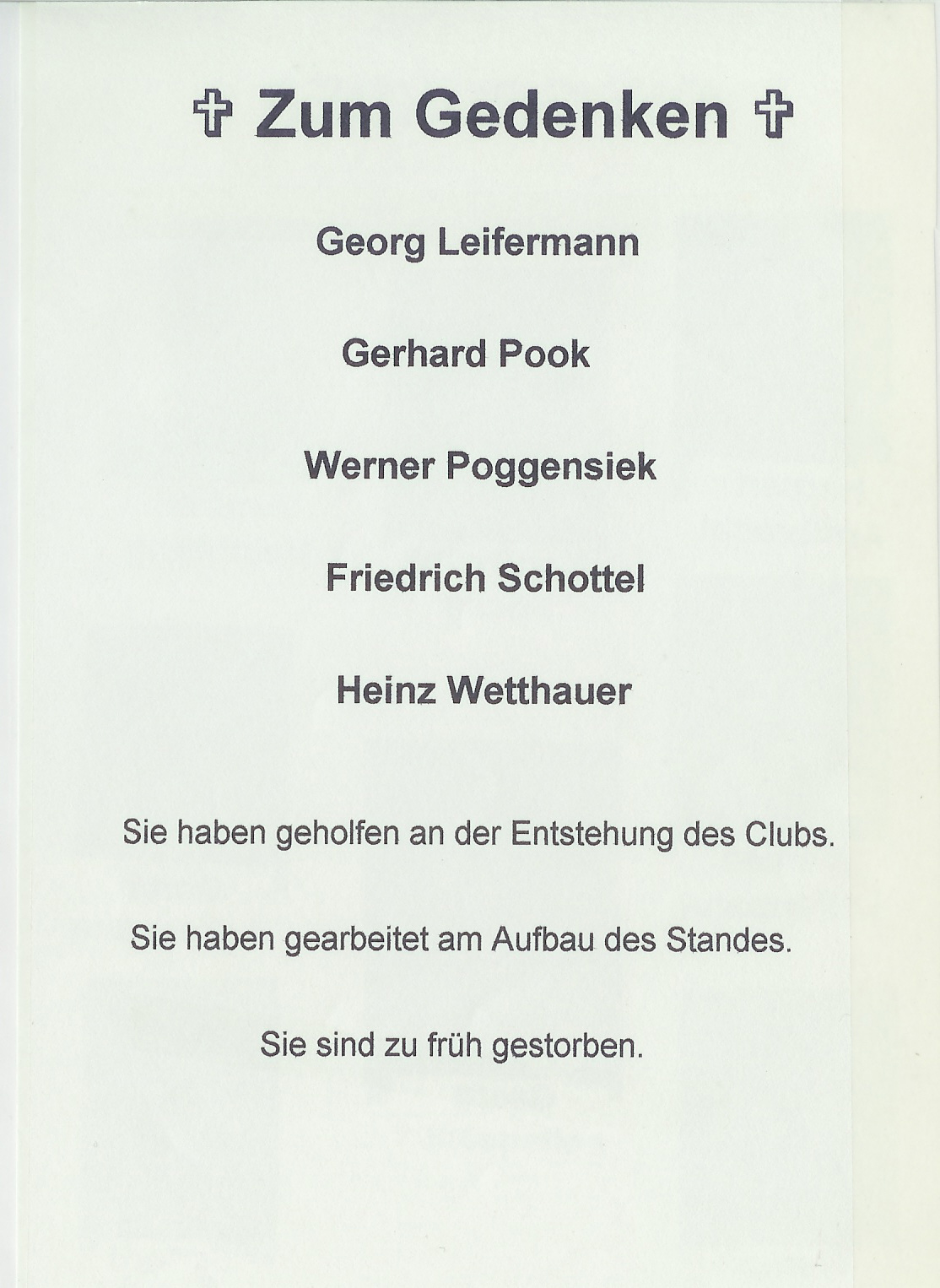 ✞ Zum Gedenken ✞

Georg Leifermann

Gerhard Pook

Werner Poggensiek

Friedrich Schottel

Heinz Wetthauer

Sie haben geholfen an der Entstehung des Clubs.

Sie haben gearbeitet am Aufbau des Standes.

Sie sind zu früh gestorben.